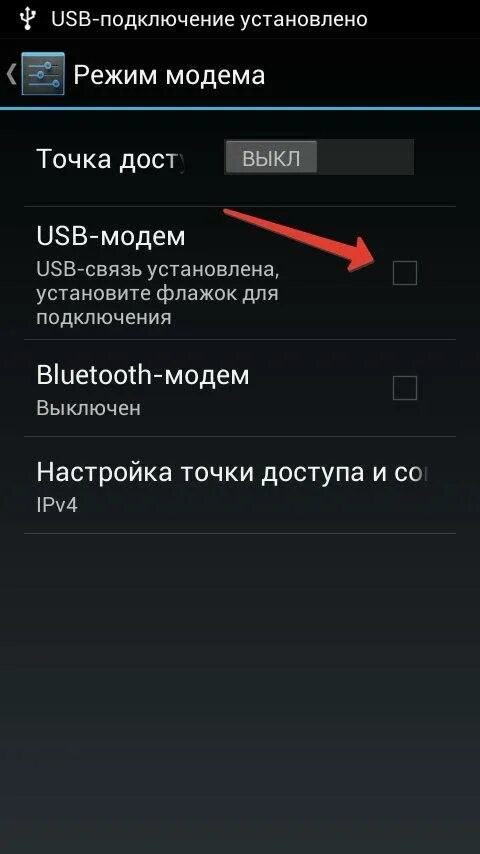 USB-подключение установлено

Режим модема

Точка досту

ВЫКЛ

USB-модем
USB-связь установлена, установите флажок для подключения

Bluetooth-модем
Выключен

Настройка точки доступа и со
IPv4